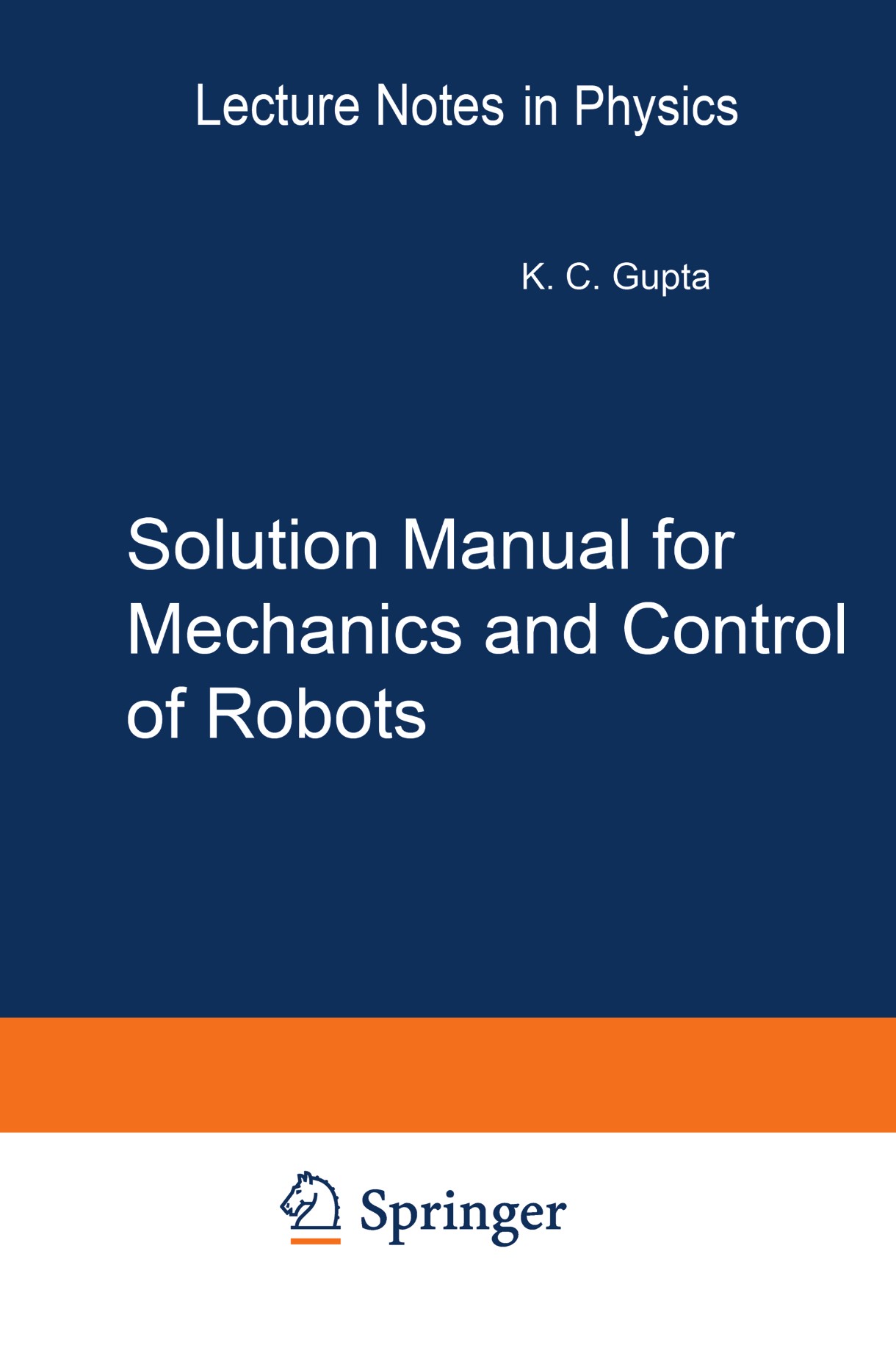 Lecture Notes in Physics

K. C. Gupta

Solution Manual for Mechanics and Control of Robots

Springer